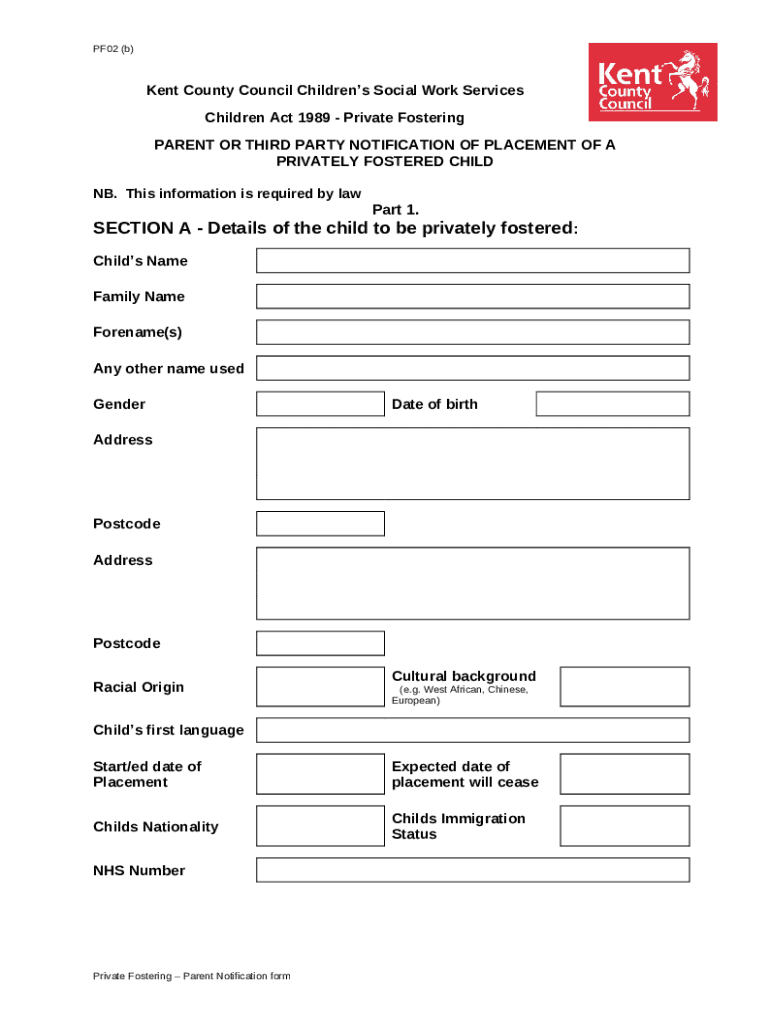 PF02 (b)

Kent County Council

Kent County Council Children's Social Work Services

Children Act 1989 - Private Fostering

PARENT OR THIRD PARTY NOTIFICATION OF PLACEMENT OF A PRIVATELY FOSTERED CHILD

NB. This information is required by law

Part 1.

SECTION A - Details of the child to be privately fostered:

Child's Name

Family Name

Forename(s)

Any other name used

Gender

Date of birth

Address

Postcode

Address

Postcode

Racial Origin

Cultural background
(e.g. West African, Chinese, European)

Child's first language

Start/ed date of Placement

Expected date of placement will cease

Childs Nationality

Childs Immigration Status

NHS Number

Private Fostering – Parent Notification form